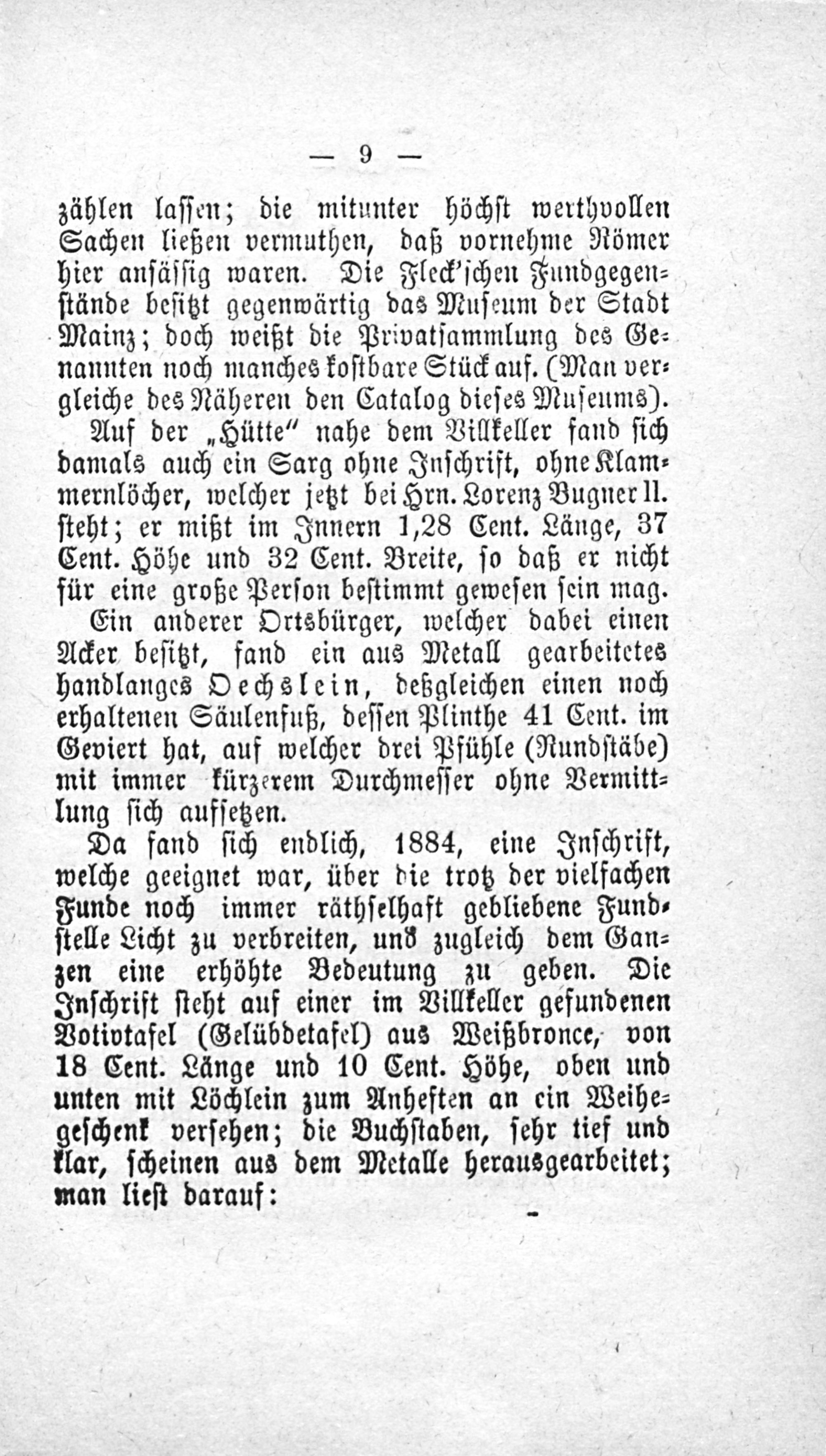 — 9 —

zählen lassen; die mitunter höchst werthvollen Sachen ließen vermuthen, daß vornehme Römer hier ansässig waren. Die Fleck'schen Fundgegenstände besitzt gegenwärtig das Museum der Stadt Mainz; doch weißt die Privatsammlung des Genannten noch manches kostbare Stück auf. (Man vergleiche des Näheren den Catalog dieses Museums).

Auf der „Hütte" nahe dem Villkeller fand sich damals auch ein Sarg ohne Inschrift, ohne Klammernlöcher, welcher jetzt bei Hrn. Lorenz Bugner II. steht; er mißt im Innern 1,28 Cent. Länge, 37 Cent. Höhe und 32 Cent. Breite, so daß er nicht für eine große Person bestimmt gewesen sein mag.

Ein anderer Ortsbürger, welcher dabei einen Acker besitzt, fand ein aus Metall gearbeitetes handlanges Oechslein, deßgleichen einen noch erhaltenen Säulenfuß, dessen Plinthe 41 Cent. im Geviert hat, auf welcher drei Pfühle (Rundstäbe) mit immer kürzerem Durchmesser ohne Vermittlung sich aufsetzen.

Da fand sich endlich, 1884, eine Inschrift, welche geeignet war, über die trotz der vielfachen Funde noch immer räthselhaft gebliebene Fundstelle Licht zu verbreiten, und zugleich dem Ganzen eine erhöhte Bedeutung zu geben. Die Inschrift steht auf einer im Villkeller gefundenen Votivtafel (Gelübdetafel) aus Weißbronce, von 18 Cent. Länge und 10 Cent. Höhe, oben und unten mit Löchlein zum Anheften an ein Weihegeschenk versehen; die Buchstaben, sehr tief und klar, scheinen aus dem Metalle herausgearbeitet; man liest darauf: